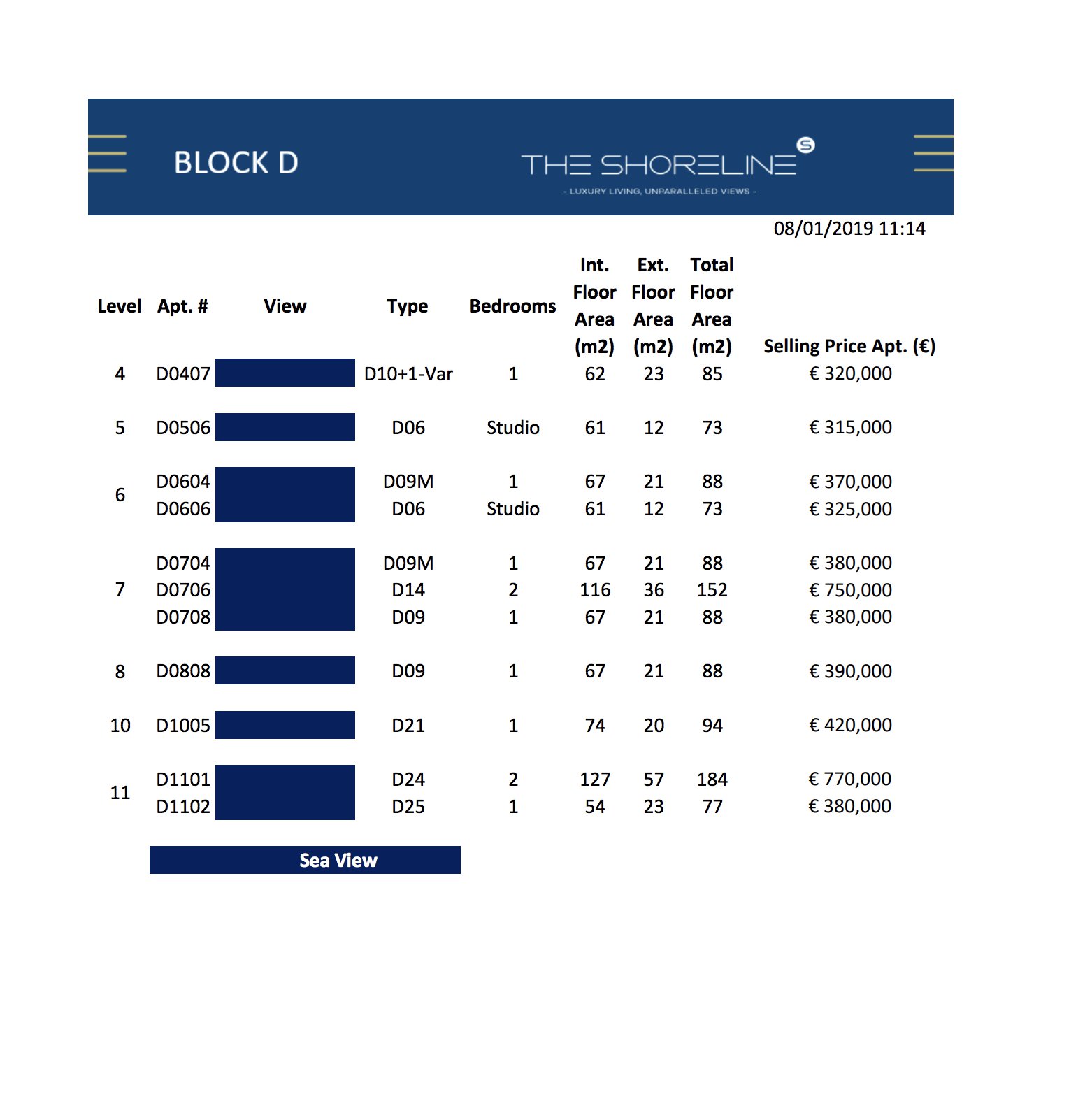 BLOCK D

THE SHORELINE

- LUXURY LIVING, UNPARALLELED VIEWS -

08/01/2019 11:14

| Level | Apt. # | View | Type | Bedrooms | Int. Floor Area (m2) | Ext. Floor Area (m2) | Total Floor Area (m2) | Selling Price Apt. (€) |
|---|---|---|---|---|---|---|---|---|
| 4 | D0407 | | D10+1-Var | 1 | 62 | 23 | 85 | € 320,000 |
| 5 | D0506 | | D06 | Studio | 61 | 12 | 73 | € 315,000 |
| 6 | D0604 | | D09M | 1 | 67 | 21 | 88 | € 370,000 |
| | D0606 | | D06 | Studio | 61 | 12 | 73 | € 325,000 |
| 7 | D0704 | | D09M | 1 | 67 | 21 | 88 | € 380,000 |
| | D0706 | | D14 | 2 | 116 | 36 | 152 | € 750,000 |
| | D0708 | | D09 | 1 | 67 | 21 | 88 | € 380,000 |
| 8 | D0808 | | D09 | 1 | 67 | 21 | 88 | € 390,000 |
| 10 | D1005 | | D21 | 1 | 74 | 20 | 94 | € 420,000 |
| 11 | D1101 | | D24 | 2 | 127 | 57 | 184 | € 770,000 |
| | D1102 | | D25 | 1 | 54 | 23 | 77 | € 380,000 |

Sea View